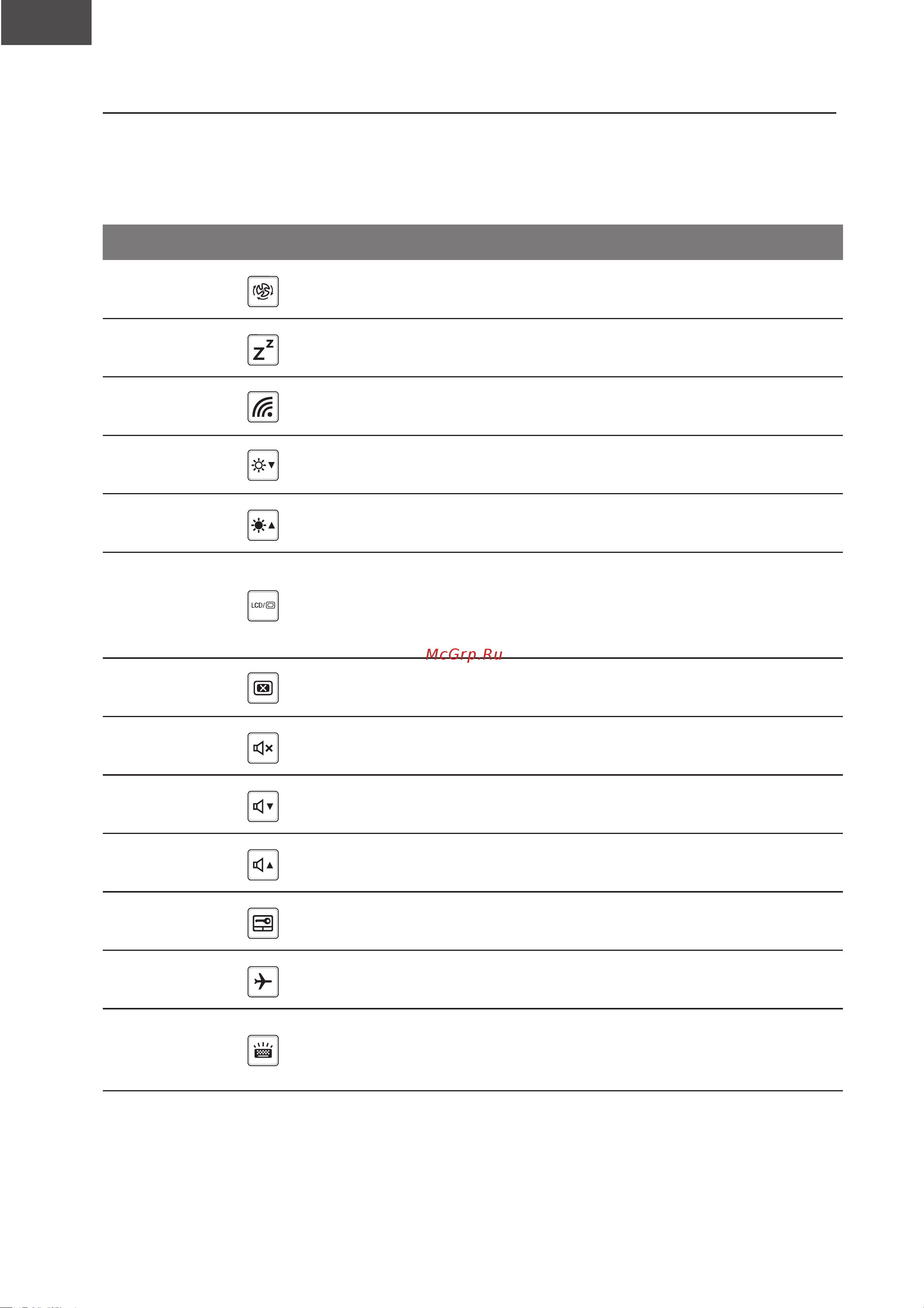 LCD/

McGrp.Ru